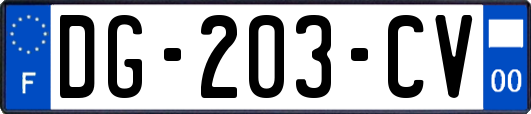 F

DG-203-CV

00